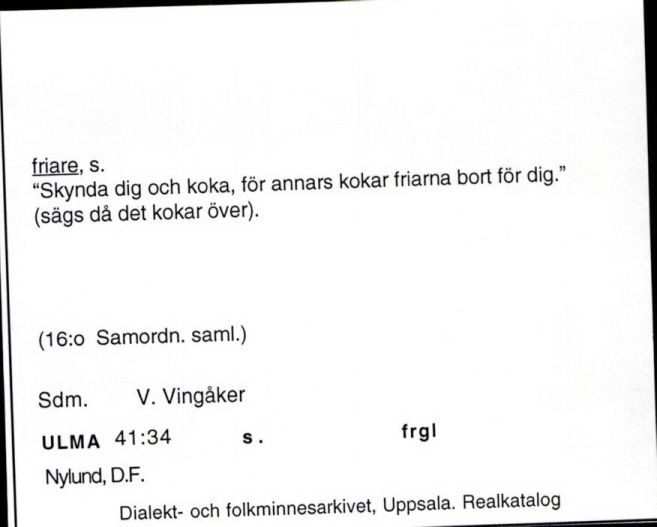 friare, s.
"Skynda dig och koka, för annars kokar friarna bort för dig." (sägs då det kokar över).

(16:o Samordn. saml.)

Sdm. V. Vingåker

ULMA 41:34 s. frgl

Nylund, D.F.

Dialekt- och folkminnesarkivet, Uppsala. Realkatalog